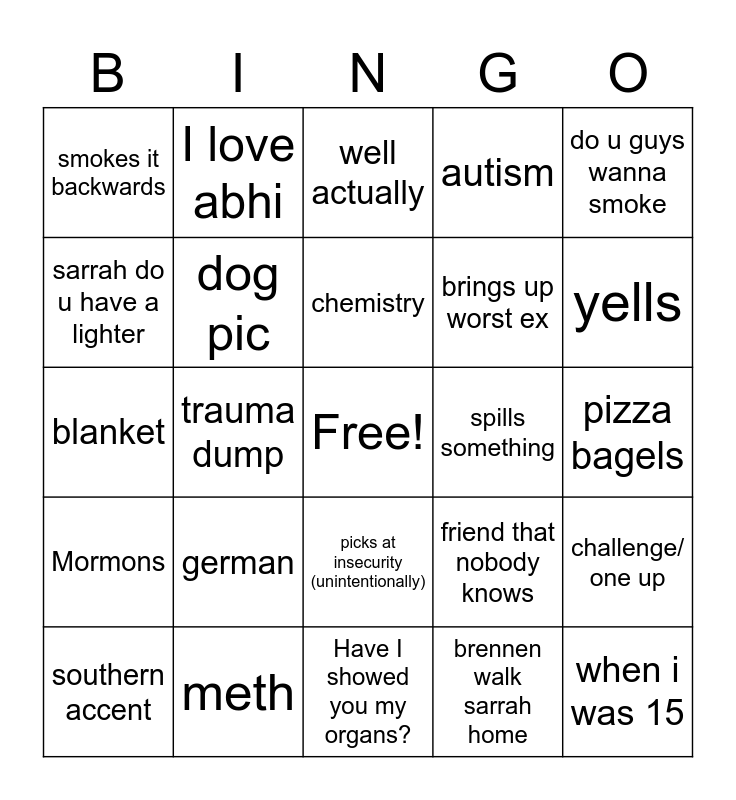 | B | I | N | G | O |
|---|---|---|---|---|
| smokes it backwards | I love abhi | well actually | autism | do u guys wanna smoke |
| sarrah do u have a lighter | dog pic | chemistry | brings up worst ex | yells |
| blanket | trauma dump | Free! | spills something | pizza bagels |
| Mormons | german | picks at insecurity (unintentionally) | friend that nobody knows | challenge/ one up |
| southern accent | meth | Have I showed you my organs? | brennen walk sarrah home | when i was 15 |